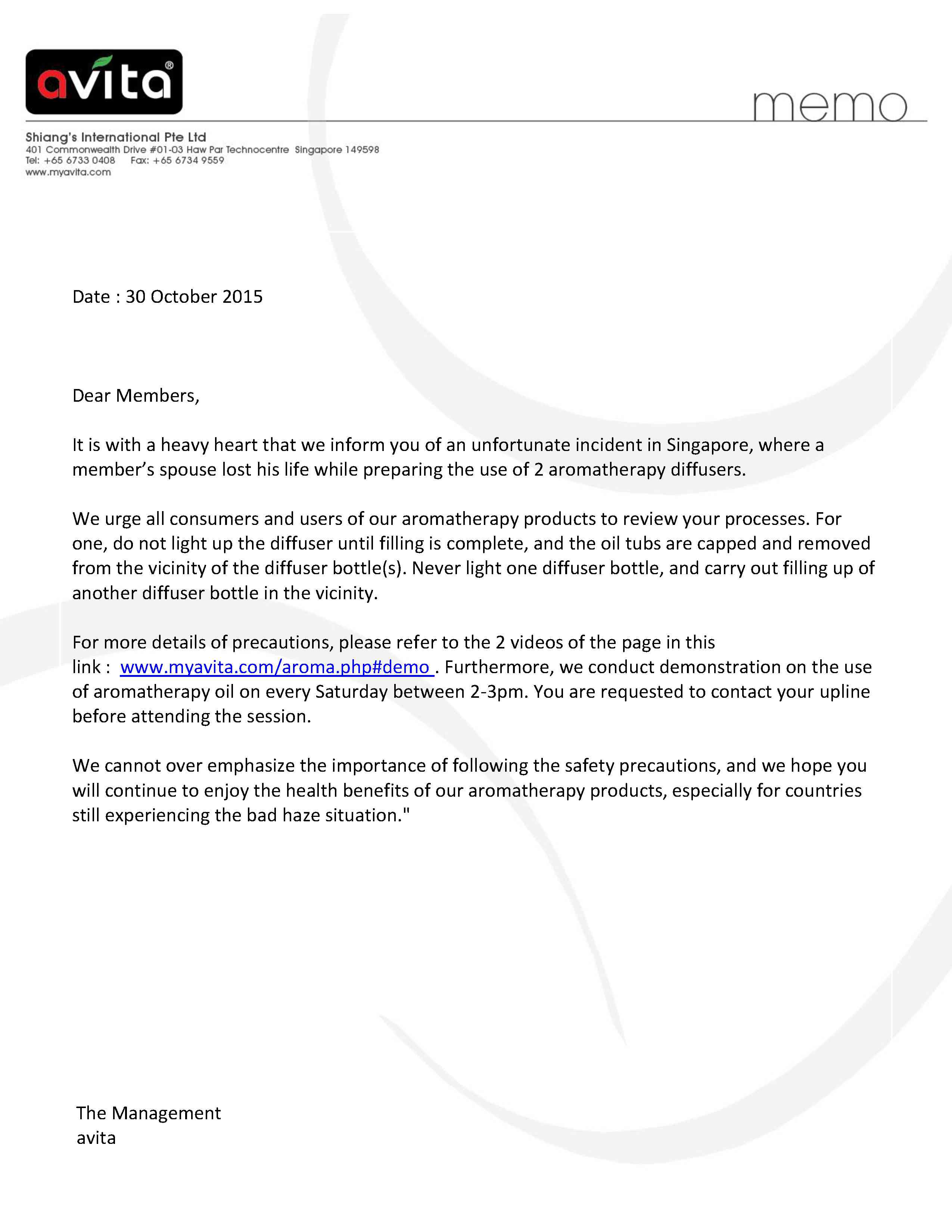 avita®

memo

Shiang's International Pte Ltd
401 Commonwealth Drive #01-03 Haw Par Technocentre Singapore 149598
Tel: +65 6733 0408 Fax: +65 6734 9559
www.myavita.com

Date : 30 October 2015

Dear Members,

It is with a heavy heart that we inform you of an unfortunate incident in Singapore, where a member's spouse lost his life while preparing the use of 2 aromatherapy diffusers.

We urge all consumers and users of our aromatherapy products to review your processes. For one, do not light up the diffuser until filling is complete, and the oil tubs are capped and removed from the vicinity of the diffuser bottle(s). Never light one diffuser bottle, and carry out filling up of another diffuser bottle in the vicinity.

For more details of precautions, please refer to the 2 videos of the page in this link : www.myavita.com/aroma.php#demo . Furthermore, we conduct demonstration on the use of aromatherapy oil on every Saturday between 2-3pm. You are requested to contact your upline before attending the session.

We cannot over emphasize the importance of following the safety precautions, and we hope you will continue to enjoy the health benefits of our aromatherapy products, especially for countries still experiencing the bad haze situation."

The Management
avita